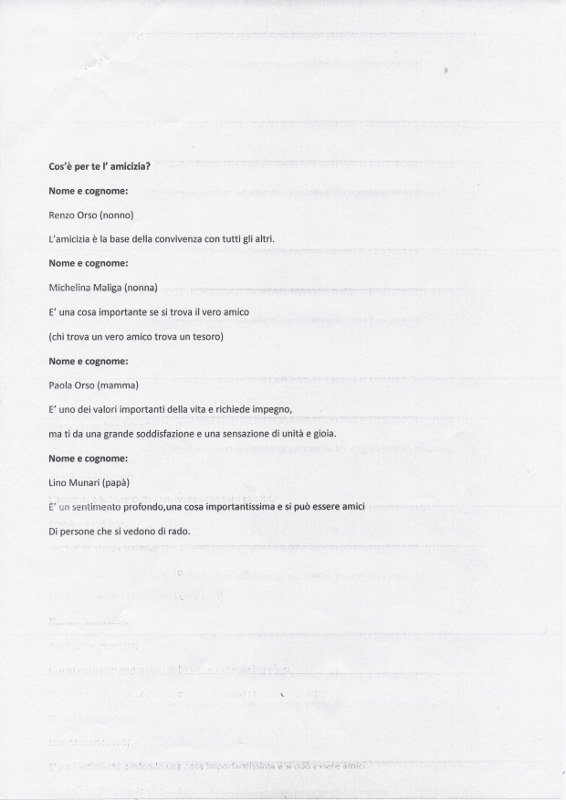 Cos'è per te l' amicizia?

Nome e cognome:

Renzo Orso (nonno)

L'amicizia è la base della convivenza con tutti gli altri.

Nome e cognome:

Michelina Maliga (nonna)

E' una cosa importante se si trova il vero amico

(chi trova un vero amico trova un tesoro)

Nome e cognome:

Paola Orso (mamma)

E' uno dei valori importanti della vita e richiede impegno,

ma ti da una grande soddisfazione e una sensazione di unità e gioia.

Nome e cognome:

Lino Munari (papà)

E' un sentimento profondo,una cosa importantissima e si può essere amici

Di persone che si vedono di rado.